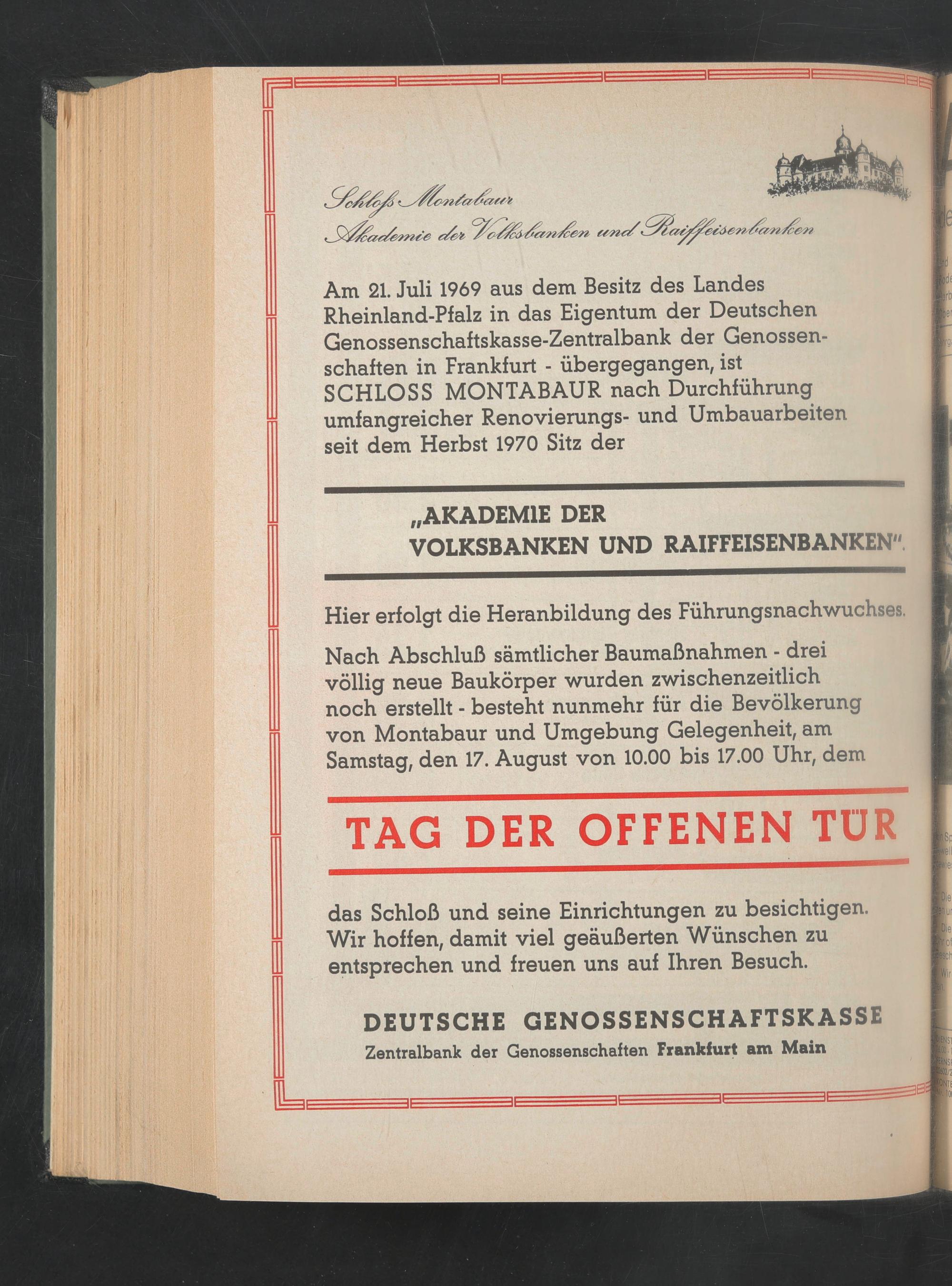 Schloß Montabaur
Akademie der Volksbanken und Raiffeisenbanken

Am 21. Juli 1969 aus dem Besitz des Landes Rheinland-Pfalz in das Eigentum der Deutschen Genossenschaftskasse-Zentralbank der Genossenschaften in Frankfurt - übergegangen, ist SCHLOSS MONTABAUR nach Durchführung umfangreicher Renovierungs- und Umbauarbeiten seit dem Herbst 1970 Sitz der

„AKADEMIE DER VOLKSBANKEN UND RAIFFEISENBANKEN".

Hier erfolgt die Heranbildung des Führungsnachwuchses.

Nach Abschluß sämtlicher Baumaßnahmen - drei völlig neue Baukörper wurden zwischenzeitlich noch erstellt - besteht nunmehr für die Bevölkerung von Montabaur und Umgebung Gelegenheit, am Samstag, den 17. August von 10.00 bis 17.00 Uhr, dem

TAG DER OFFENEN TÜR

das Schloß und seine Einrichtungen zu besichtigen. Wir hoffen, damit viel geäußerten Wünschen zu entsprechen und freuen uns auf Ihren Besuch.

DEUTSCHE GENOSSENSCHAFTSKASSE
Zentralbank der Genossenschaften Frankfurt am Main